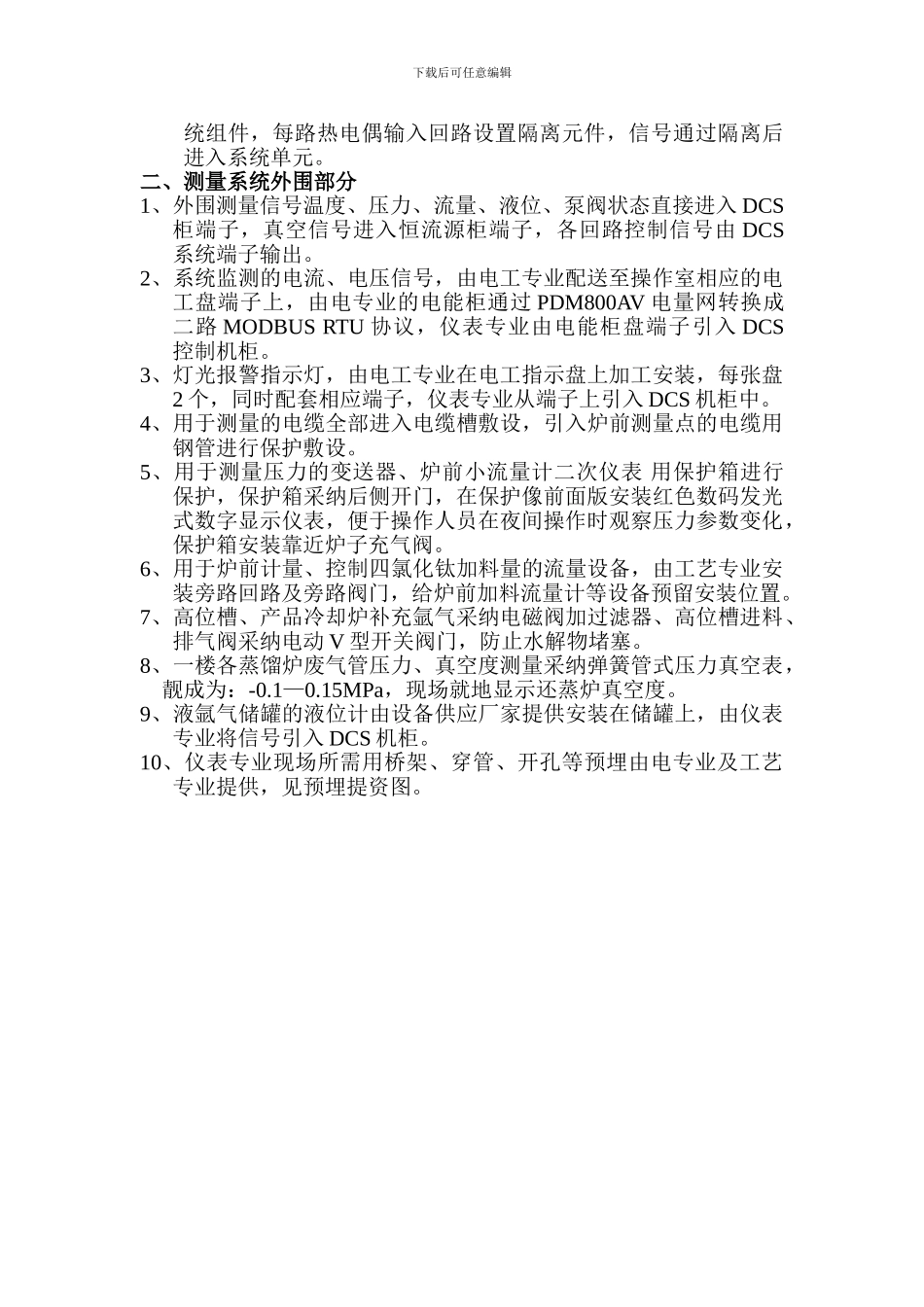 下载后可任意编辑

统组件，每路热电偶输入回路设置隔离元件，信号通过隔离后进入系统单元。

二、测量系统外围部分

1、外围测量信号温度、压力、流量、液位、泵阀状态直接进入 DCS 柜端子，真空信号进入恒流源柜端子，各回路控制信号由 DCS 系统端子输出。

2、系统监测的电流、电压信号，由电工专业配送至操作室相应的电工盘端子上，由电专业的电能柜通过 PDM800AV 电量网转换成二路 MODBUS RTU 协议，仪表专业由电能柜盘端子引入 DCS 控制机柜。

3、灯光报警指示灯，由电工专业在电工指示盘上加工安装，每张盘 2 个，同时配套相应端子，仪表专业从端子上引入 DCS 机柜中。

4、用于测量的电缆全部进入电缆槽敷设，引入炉前测量点的电缆用钢管进行保护敷设。

5、用于测量压力的变送器、炉前小流量计二次仪表 用保护箱进行保护，保护箱采纳后侧开门，在保护像前面版安装红色数码发光式数字显示仪表，便于操作人员在夜间操作时观察压力参数变化，保护箱安装靠近炉子充气阀。

6、用于炉前计量、控制四氯化钛加料量的流量设备，由工艺专业安装旁路回路及旁路阀门，给炉前加料流量计等设备预留安装位置。

7、高位槽、产品冷却炉补充氩气采纳电磁阀加过滤器、高位槽进料、排气阀采纳电动 V 型开关阀门，防止水解物堵塞。

8、一楼各蒸馏炉废气管压力、真空度测量采纳弹簧管式压力真空表，靓成为：-0.1—0.15MPa，现场就地显示还蒸炉真空度。

9、液氩气储罐的液位计由设备供应厂家提供安装在储罐上，由仪表专业将信号引入 DCS 机柜。

10、仪表专业现场所需用桥架、穿管、开孔等预埋由电专业及工艺专业提供，见预埋提资图。